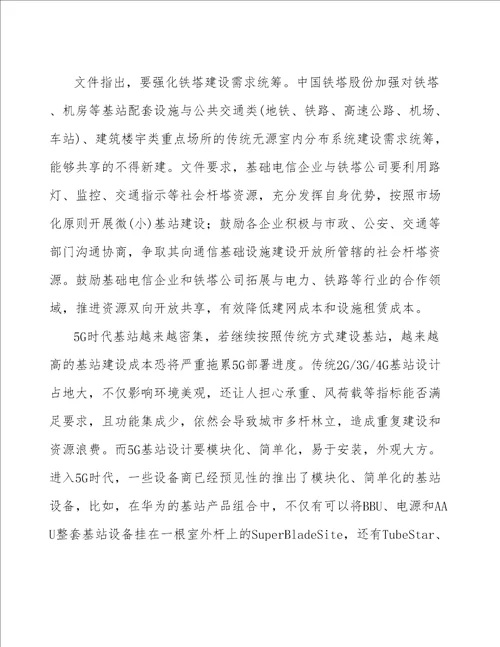 文件指出，要强化铁塔建设需求统筹。中国铁塔股份加强对铁塔、机房等基站配套设施与公共交通类(地铁、铁路、高速公路、机场、车站)、建筑楼宇类重点场所的传统无源室内分布系统建设需求统筹，能够共享的不得新建。文件要求，基础电信企业与铁塔公司要利用路灯、监控、交通指示等社会杆塔资源，充分发挥自身优势，按照市场化原则开展微(小)基站建设；鼓励各企业积极与市政、公安、交通等部门沟通协商，争取其向通信基础设施建设开放所管辖的社会杆塔资源。鼓励基础电信企业和铁塔公司拓展与电力、铁路等行业的合作领域，推进资源双向开放共享，有效降低建网成本和设施租赁成本。

5G时代基站越来越密集，若继续按照传统方式建设基站，越来越高的基站建设成本恐将严重拖累5G部署进度。传统2G/3G/4G基站设计占地大，不仅影响环境美观，还让人担心承重、风荷载等指标能否满足要求，且功能集成少，依然会导致城市多杆林立，造成重复建设和资源浪费。而5G基站设计要模块化、简单化，易于安装，外观大方。进入5G时代，一些设备商已经预见性的推出了模块化、简单化的基站设备，比如，在华为的基站产品组合中，不仅有可以将BBU、电源和AAU整套基站设备挂在一根室外杆上的SuperBladeSite，还有TubeStar、